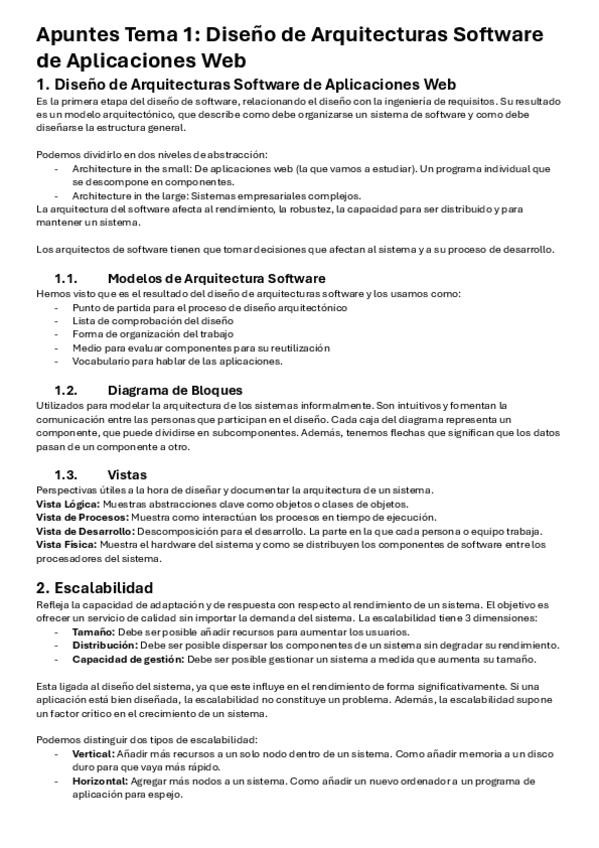 Apuntes Tema 1: Diseño de Arquitecturas Software de Aplicaciones Web

1. Diseño de Arquitecturas Software de Aplicaciones Web

Es la primera etapa del diseño de software, relacionando el diseño con la ingeniería de requisitos. Su resultado es un modelo arquitectónico, que describe como debe organizarse un sistema de software y como debe diseñarse la estructura general.

Podemos dividirlo en dos niveles de abstracción:
- Architecture in the small: De aplicaciones web (la que vamos a estudiar). Un programa individual que se descompone en componentes.
- Architecture in the large: Sistemas empresariales complejos.

La arquitectura del software afecta al rendimiento, la robustez, la capacidad para ser distribuido y para mantener un sistema.

Los arquitectos de software tienen que tomar decisiones que afectan al sistema y a su proceso de desarrollo.

1.1. Modelos de Arquitectura Software

Hemos visto que es el resultado del diseño de arquitecturas software y los usamos como:
- Punto de partida para el proceso de diseño arquitectónico
- Lista de comprobación del diseño
- Forma de organización del trabajo
- Medio para evaluar componentes para su reutilización
- Vocabulario para hablar de las aplicaciones.

1.2. Diagrama de Bloques

Utilizados para modelar la arquitectura de los sistemas informalmente. Son intuitivos y fomentan la comunicación entre las personas que participan en el diseño. Cada caja del diagrama representa un componente, que puede dividirse en subcomponentes. Además, tenemos flechas que significan que los datos pasan de un componente a otro.

1.3. Vistas

Perspectivas útiles a la hora de diseñar y documentar la arquitectura de un sistema.
Vista Lógica: Muestras abstracciones clave como objetos o clases de objetos.
Vista de Procesos: Muestra como interactúan los procesos en tiempo de ejecución.
Vista de Desarrollo: Descomposición para el desarrollo. La parte en la que cada persona o equipo trabaja.
Vista Física: Muestra el hardware del sistema y como se distribuyen los componentes de software entre los procesadores del sistema.

2. Escalabilidad

Refleja la capacidad de adaptación y de respuesta con respecto al rendimiento de un sistema. El objetivo es ofrecer un servicio de calidad sin importar la demanda del sistema. La escalabilidad tiene 3 dimensiones:
- Tamaño: Debe ser posible añadir recursos para aumentar los usuarios.
- Distribución: Debe ser posible dispersar los componentes de un sistema sin degradar su rendimiento.
- Capacidad de gestión: Debe ser posible gestionar un sistema a medida que aumenta su tamaño.

Esta ligada al diseño del sistema, ya que este influye en el rendimiento de forma significativamente. Si una aplicación está bien diseñada, la escalabilidad no constituye un problema. Además, la escalabilidad supone un factor crítico en el crecimiento de un sistema.

Podemos distinguir dos tipos de escalabilidad:
- Vertical: Añadir más recursos a un solo nodo dentro de un sistema. Como añadir memoria a un disco duro para que vaya más rápido.
- Horizontal: Agregar más nodos a un sistema. Como añadir un nuevo ordenador a un programa de aplicación para espejo.